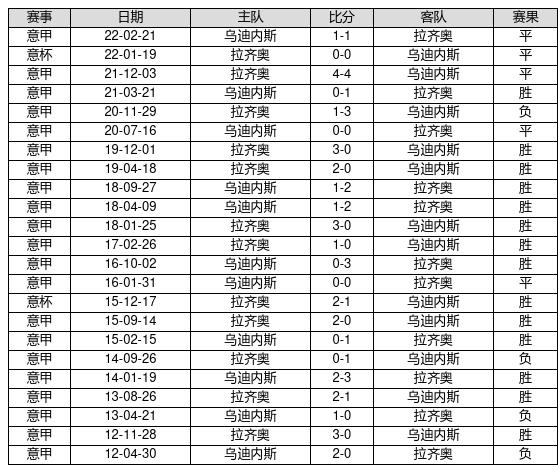 | 赛事 | 日期 | 主队 | 比分 | 客队 | 赛果 |
|---|---|---|---|---|---|
| 意甲 | 22-02-21 | 乌迪内斯 | 1-1 | 拉齐奥 | 平 |
| 意杯 | 22-01-19 | 拉齐奥 | 0-0 | 乌迪内斯 | 平 |
| 意甲 | 21-12-03 | 拉齐奥 | 4-4 | 乌迪内斯 | 平 |
| 意甲 | 21-03-21 | 乌迪内斯 | 0-1 | 拉齐奥 | 胜 |
| 意甲 | 20-11-29 | 拉齐奥 | 1-3 | 乌迪内斯 | 负 |
| 意甲 | 20-07-16 | 乌迪内斯 | 0-0 | 拉齐奥 | 平 |
| 意甲 | 19-12-01 | 拉齐奥 | 3-0 | 乌迪内斯 | 胜 |
| 意甲 | 19-04-18 | 拉齐奥 | 2-0 | 乌迪内斯 | 胜 |
| 意甲 | 18-09-27 | 乌迪内斯 | 1-2 | 拉齐奥 | 胜 |
| 意甲 | 18-04-09 | 乌迪内斯 | 1-2 | 拉齐奥 | 胜 |
| 意甲 | 18-01-25 | 拉齐奥 | 3-0 | 乌迪内斯 | 胜 |
| 意甲 | 17-02-26 | 拉齐奥 | 1-0 | 乌迪内斯 | 胜 |
| 意甲 | 16-10-02 | 乌迪内斯 | 0-3 | 拉齐奥 | 胜 |
| 意甲 | 16-01-31 | 乌迪内斯 | 0-0 | 拉齐奥 | 平 |
| 意杯 | 15-12-17 | 拉齐奥 | 2-1 | 乌迪内斯 | 胜 |
| 意甲 | 15-09-14 | 拉齐奥 | 2-0 | 乌迪内斯 | 胜 |
| 意甲 | 15-02-15 | 乌迪内斯 | 0-1 | 拉齐奥 | 胜 |
| 意甲 | 14-09-26 | 拉齐奥 | 0-1 | 乌迪内斯 | 负 |
| 意甲 | 14-01-19 | 乌迪内斯 | 2-3 | 拉齐奥 | 胜 |
| 意甲 | 13-08-26 | 拉齐奥 | 2-1 | 乌迪内斯 | 胜 |
| 意甲 | 13-04-21 | 乌迪内斯 | 1-0 | 拉齐奥 | 负 |
| 意甲 | 12-11-28 | 拉齐奥 | 3-0 | 乌迪内斯 | 胜 |
| 意甲 | 12-04-30 | 乌迪内斯 | 2-0 | 拉齐奥 | 负 |